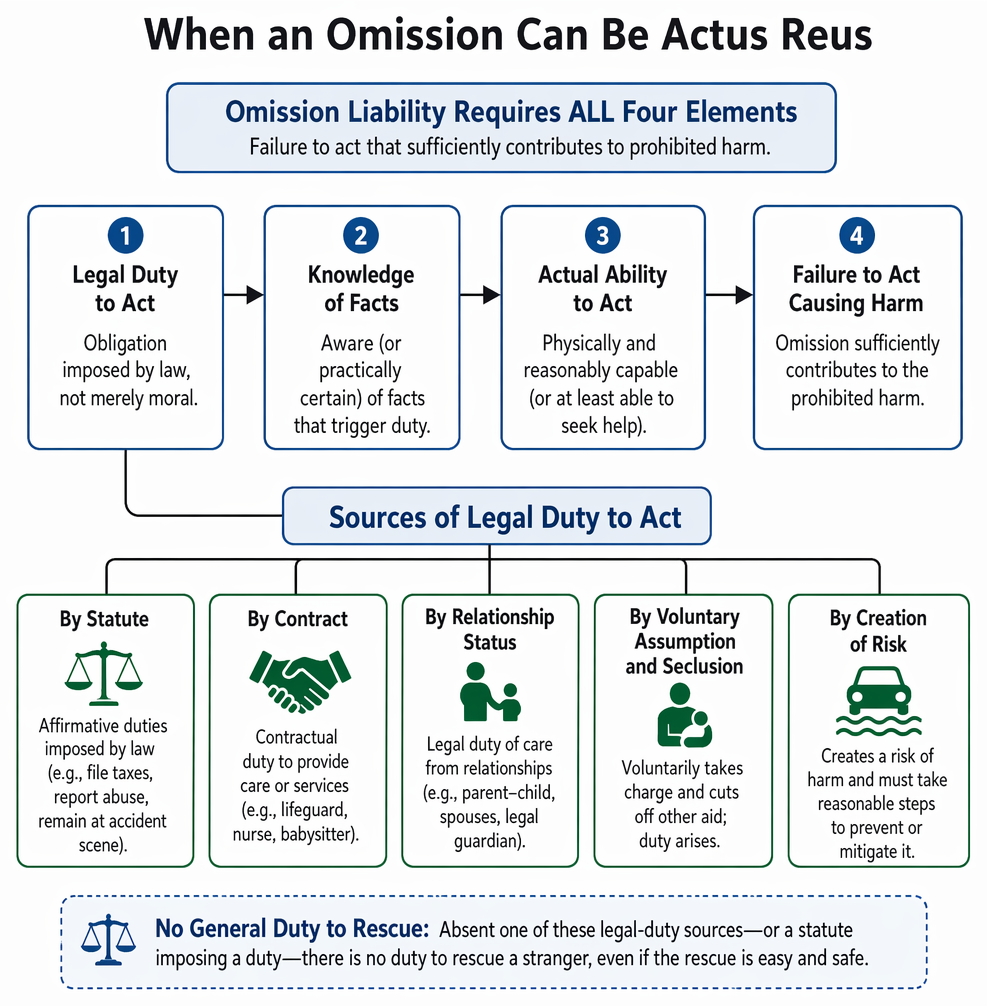 When an Omission Can Be Actus Reus

Omission Liability Requires ALL Four Elements
Failure to act that sufficiently contributes to prohibited harm.

1
Legal Duty to Act
Obligation imposed by law, not merely moral.

2
Knowledge of Facts
Aware (or practically certain) of facts that trigger duty.

3
Actual Ability to Act
Physically and reasonably capable (or at least able to seek help).

4
Failure to Act Causing Harm
Omission sufficiently contributes to the prohibited harm.

Sources of Legal Duty to Act

By Statute
Affirmative duties imposed by law (e.g., file taxes, report abuse, remain at accident scene).

By Contract
Contractual duty to provide care or services (e.g., lifeguard, nurse, babysitter).

By Relationship Status
Legal duty of care from relationships (e.g., parent–child, spouses, legal guardian).

By Voluntary Assumption and Seclusion
Voluntarily takes charge and cuts off other aid; duty arises.

By Creation of Risk
Creates a risk of harm and must take reasonable steps to prevent or mitigate it.

No General Duty to Rescue: Absent one of these legal-duty sources—or a statute imposing a duty—there is no duty to rescue a stranger, even if the rescue is easy and safe.